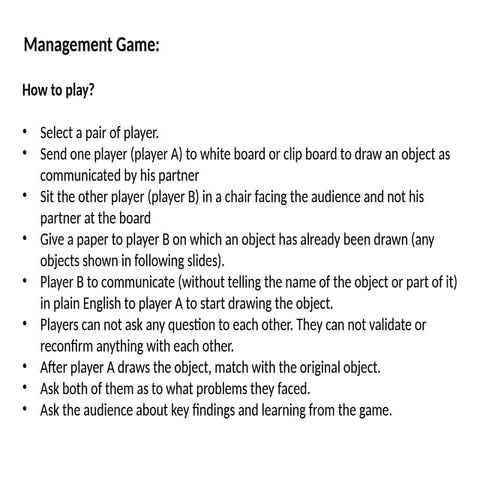 Management Game:

How to play?

• Select a pair of player.
• Send one player (player A) to white board or clip board to draw an object as communicated by his partner
• Sit the other player (player B) in a chair facing the audience and not his partner at the board
• Give a paper to player B on which an object has already been drawn (any objects shown in following slides).
• Player B to communicate (without telling the name of the object or part of it) in plain English to player A to start drawing the object.
• Players can not ask any question to each other. They can not validate or reconfirm anything with each other.
• After player A draws the object, match with the original object.
• Ask both of them as to what problems they faced.
• Ask the audience about key findings and learning from the game.